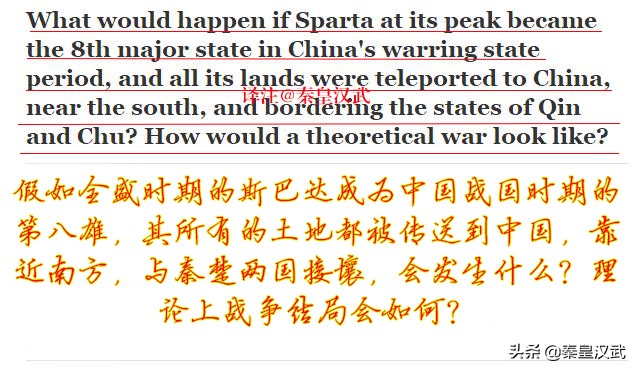 What would happen if Sparta at its peak became the 8th major state in China's warring state period, and all its lands were teleported to China, near the south, and bordering the states of Qin and Chu? How would a theoretical war look like?

译注@秦皇汉武

假如全盛时期的斯巴达成为中国战国时期的第八雄，其所有的土地都被传送到中国，靠近南方，与秦楚两国接壤，会发生什么？理论上战争结局会如何？

头条 @秦皇汉武